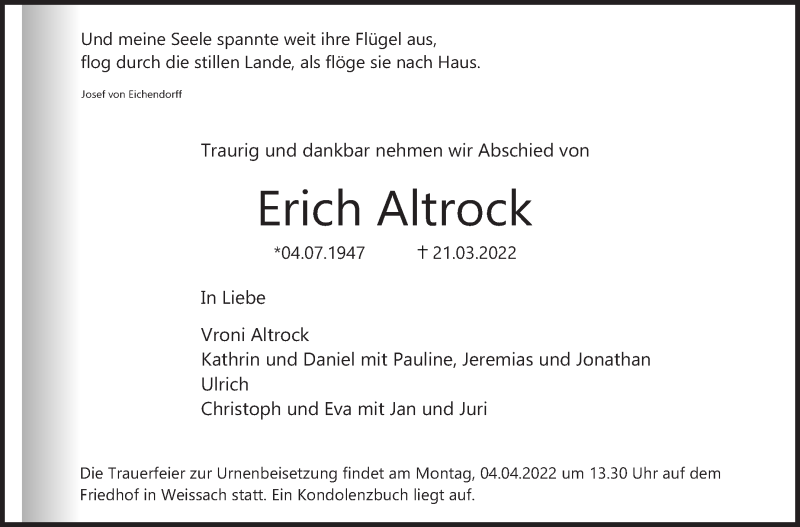 Und meine Seele spannte weit ihre Flügel aus,
flog durch die stillen Lande, als flöge sie nach Haus.

Josef von Eichendorff

Traurig und dankbar nehmen wir Abschied von

Erich Altrock

*04.07.1947 † 21.03.2022

In Liebe

Vroni Altrock
Kathrin und Daniel mit Pauline, Jeremias und Jonathan
Ulrich
Christoph und Eva mit Jan und Juri

Die Trauerfeier zur Urnenbeisetzung findet am Montag, 04.04.2022 um 13.30 Uhr auf dem Friedhof in Weissach statt. Ein Kondolenzbuch liegt auf.